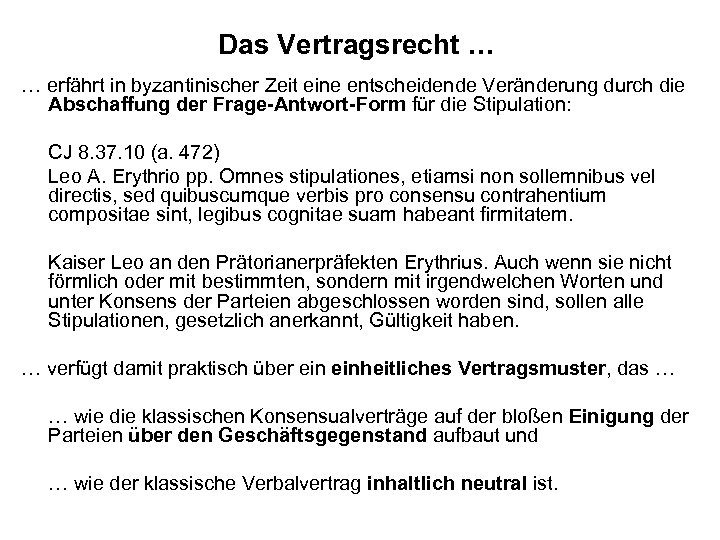 Das Vertragsrecht …

… erfährt in byzantinischer Zeit eine entscheidende Veränderung durch die Abschaffung der Frage-Antwort-Form für die Stipulation:

CJ 8.37.10 (a. 472)
Leo A. Erythrio pp. Omnes stipulationes, etiamsi non sollemnibus vel directis, sed quibuscumque verbis pro consensu contrahentium compositae sint, legibus cognitae suam habeant firmitatem.

Kaiser Leo an den Prätorianerpräfekten Erythrius. Auch wenn sie nicht förmlich oder mit bestimmten, sondern mit irgendwelchen Worten und unter Konsens der Parteien abgeschlossen worden sind, sollen alle Stipulationen, gesetzlich anerkannt, Gültigkeit haben.

… verfügt damit praktisch über ein einheitliches Vertragsmuster, das …

… wie die klassischen Konsensualverträge auf der bloßen Einigung der Parteien über den Geschäftsgegenstand aufbaut und

… wie der klassische Verbalvertrag inhaltlich neutral ist.